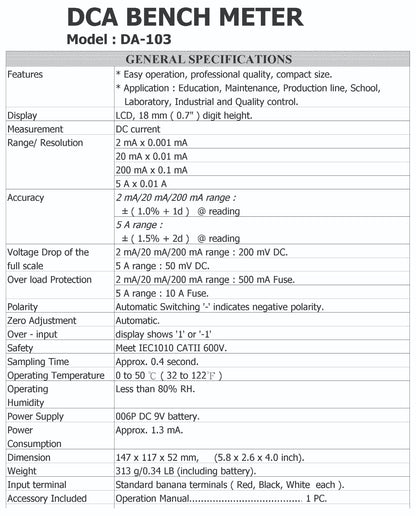 DCA BENCH METER
Model : DA-103

| GENERAL SPECIFICATIONS | |
|---|---|
| Features | * Easy operation, professional quality, compact size. * Application : Education, Maintenance, Production line, School, Laboratory, Industrial and Quality control. |
| Display | LCD, 18 mm ( 0.7" ) digit height. |
| Measurement | DC current |
| Range/ Resolution | 2 mA x 0.001 mA |
| | 20 mA x 0.01 mA |
| | 200 mA x 0.1 mA |
| | 5 A x 0.01 A |
| Accuracy | 2 mA/20 mA/200 mA range : ± ( 1.0% + 1d ) @ reading |
| | 5 A range : ± ( 1.5% + 2d ) @ reading |
| Voltage Drop of the full scale | 2 mA/20 mA/200 mA range : 200 mV DC. 5 A range : 50 mV DC. |
| Over load Protection | 2 mA/20 mA/200 mA range : 500 mA Fuse. |
| | 5 A range : 10 A Fuse. |
| Polarity | Automatic Switching '-' indicates negative polarity. |
| Zero Adjustment | Automatic. |
| Over - input | display shows '1' or '-1' |
| Safety | Meet IEC1010 CATII 600V. |
| Sampling Time | Approx. 0.4 second. |
| Operating Temperature | 0 to 50 ℃ ( 32 to 122℉ ) |
| Operating Humidity | Less than 80% RH. |
| Power Supply | 006P DC 9V battery. |
| Power Consumption | Approx. 1.3 mA. |
| Dimension | 147 x 117 x 52 mm, (5.8 x 2.6 x 4.0 inch). |
| Weight | 313 g/0.34 LB (including battery). |
| Input terminal | Standard banana terminals ( Red, Black, White each ). |
| Accessory Included | Operation Manual 1 PC. |